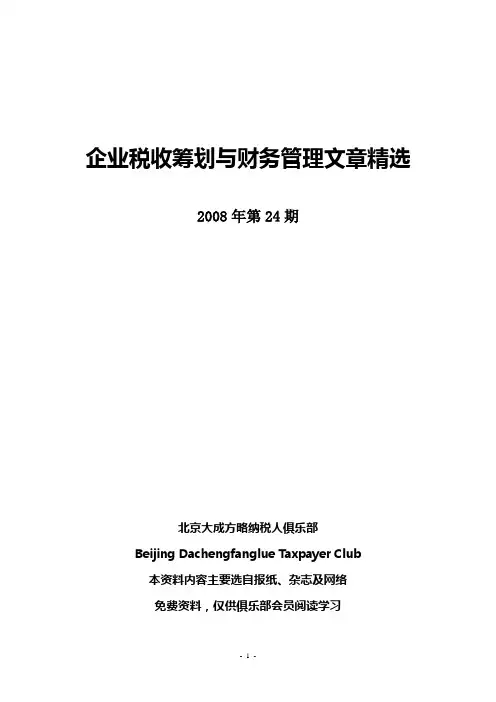 企业税收筹划与财务管理文章精选

2008 年第 24 期

北京大成方略纳税人俱乐部

Beijing Dachengfanglue Taxpayer Club

本资料内容主要选自报纸、杂志及网络

免费资料，仅供俱乐部会员阅读学习

- 1 -